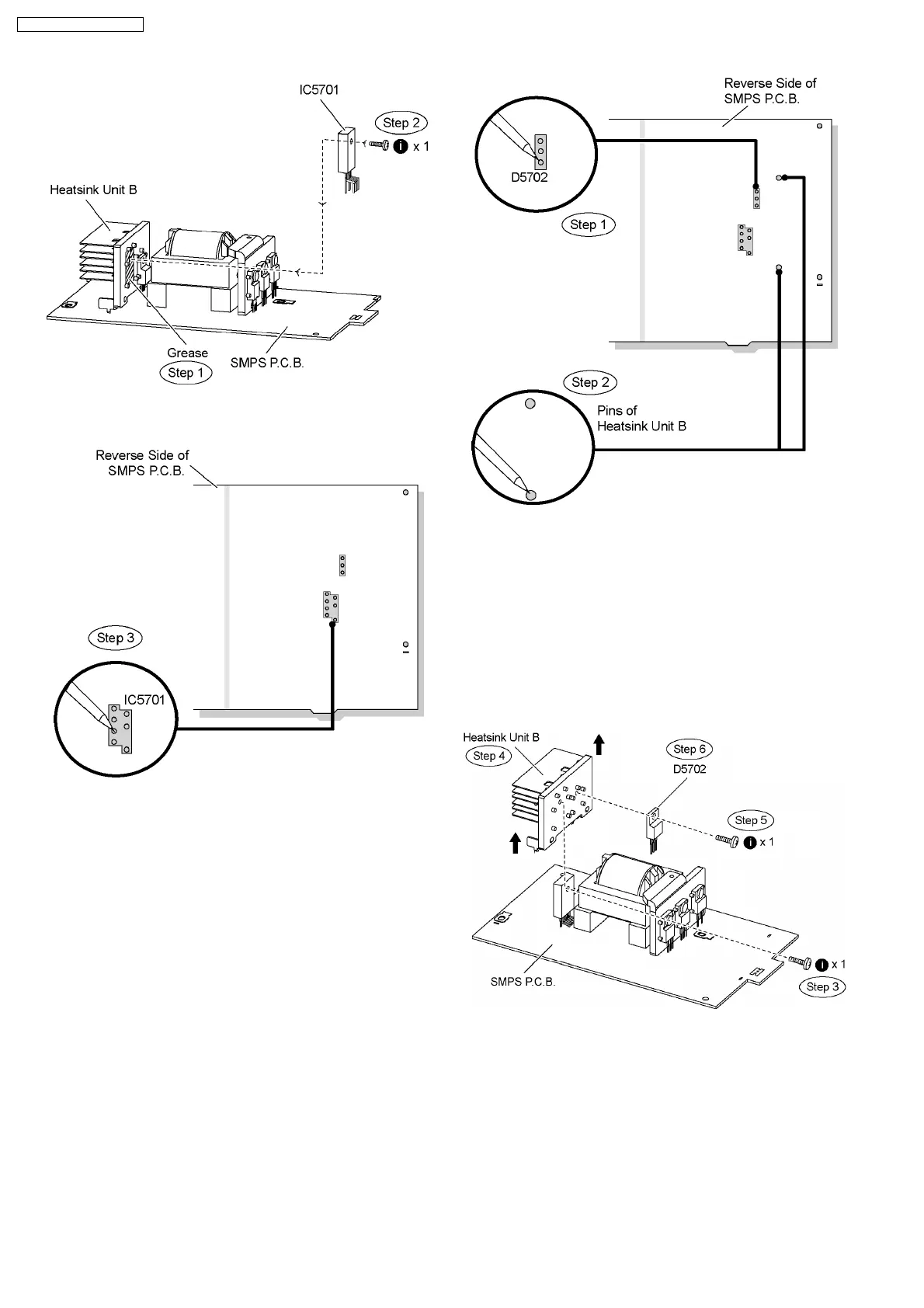 IC5701

Step 2

i x 1

Heatsink Unit B

Grease

Step 1

SMPS P.C.B.

Reverse Side of SMPS P.C.B.

Step 3

IC5701

Reverse Side of SMPS P.C.B.

D5702

Step 1

Step 2

Pins of Heatsink Unit B

Heatsink Unit B

Step 4

Step 6

D5702

Step 5

i x 1

SMPS P.C.B.

i x 1

Step 3